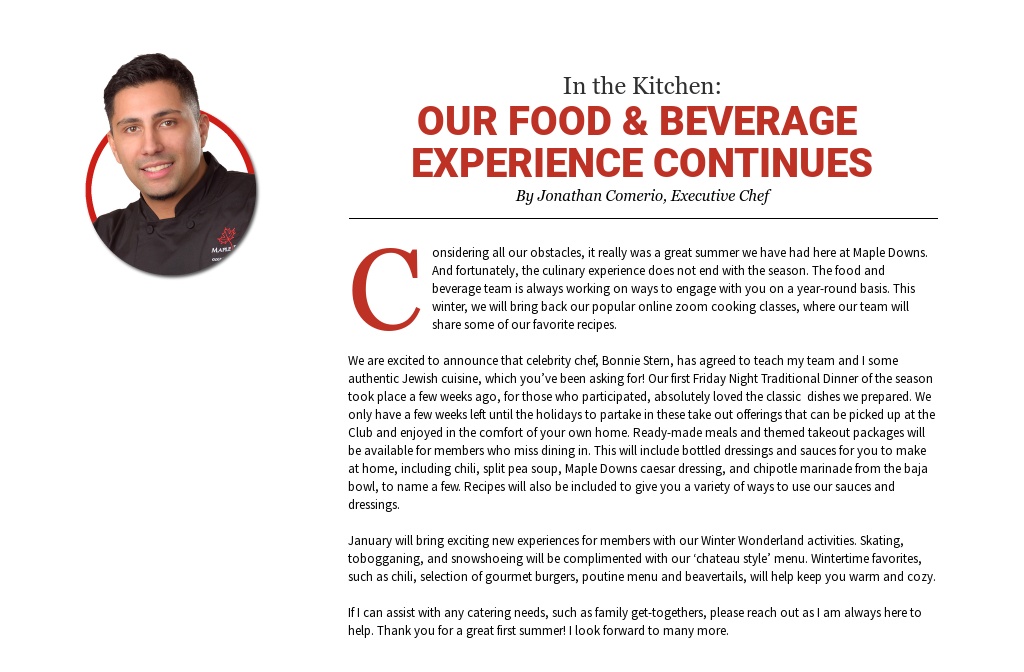 In the Kitchen:
OUR FOOD & BEVERAGE EXPERIENCE CONTINUES
By Jonathan Comerio, Executive Chef

Considering all our obstacles, it really was a great summer we have had here at Maple Downs. And fortunately, the culinary experience does not end with the season. The food and beverage team is always working on ways to engage with you on a year-round basis. This winter, we will bring back our popular online zoom cooking classes, where our team will share some of our favorite recipes.

We are excited to announce that celebrity chef, Bonnie Stern, has agreed to teach my team and I some authentic Jewish cuisine, which you've been asking for! Our first Friday Night Traditional Dinner of the season took place a few weeks ago, for those who participated, absolutely loved the classic dishes we prepared. We only have a few weeks left until the holidays to partake in these take out offerings that can be picked up at the Club and enjoyed in the comfort of your own home. Ready-made meals and themed takeout packages will be available for members who miss dining in. This will include bottled dressings and sauces for you to make at home, including chili, split pea soup, Maple Downs caesar dressing, and chipotle marinade from the baja bowl, to name a few. Recipes will also be included to give you a variety of ways to use our sauces and dressings.

January will bring exciting new experiences for members with our Winter Wonderland activities. Skating, tobogganing, and snowshoeing will be complimented with our 'chateau style' menu. Wintertime favorites, such as chili, selection of gourmet burgers, poutine menu and beavertails, will help keep you warm and cozy.

If I can assist with any catering needs, such as family get-togethers, please reach out as I am always here to help. Thank you for a great first summer! I look forward to many more.